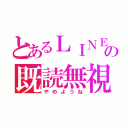 とあるＬＩＮＥの
既読無視
やめようね